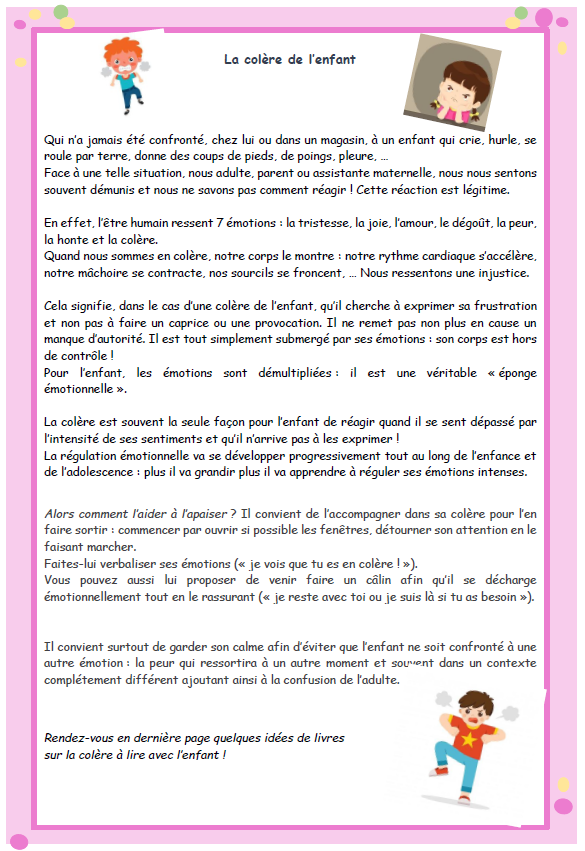 La colère de l'enfant

Qui n'a jamais été confronté, chez lui ou dans un magasin, à un enfant qui crie, hurle, se roule par terre, donne des coups de pieds, de poings, pleure, …
Face à une telle situation, nous adulte, parent ou assistante maternelle, nous nous sentons souvent démunis et nous ne savons pas comment réagir ! Cette réaction est légitime.

En effet, l'être humain ressent 7 émotions : la tristesse, la joie, l'amour, le dégoût, la peur, la honte et la colère.
Quand nous sommes en colère, notre corps le montre : notre rythme cardiaque s'accélère, notre mâchoire se contracte, nos sourcils se froncent, … Nous ressentons une injustice.

Cela signifie, dans le cas d'une colère de l'enfant, qu'il cherche à exprimer sa frustration et non pas à faire un caprice ou une provocation. Il ne remet pas non plus en cause un manque d'autorité. Il est tout simplement submergé par ses émotions : son corps est hors de contrôle !
Pour l'enfant, les émotions sont démultipliées : il est une véritable « éponge émotionnelle ».

La colère est souvent la seule façon pour l'enfant de réagir quand il se sent dépassé par l'intensité de ses sentiments et qu'il n'arrive pas à les exprimer !
La régulation émotionnelle va se développer progressivement tout au long de l'enfance et de l'adolescence : plus il va grandir plus il va apprendre à réguler ses émotions intenses.

Alors comment l'aider à l'apaiser ? Il convient de l'accompagner dans sa colère pour l'en faire sortir : commencer par ouvrir si possible les fenêtres, détourner son attention en le faisant marcher.
Faites-lui verbaliser ses émotions (« je vois que tu es en colère ! »).
Vous pouvez aussi lui proposer de venir faire un câlin afin qu'il se décharge émotionnellement tout en le rassurant (« je reste avec toi ou je suis là si tu as besoin »).

Il convient surtout de garder son calme afin d'éviter que l'enfant ne soit confronté à une autre émotion : la peur qui ressortira à un autre moment et souvent dans un contexte complétement différent ajoutant ainsi à la confusion de l'adulte.

Rendez-vous en dernière page quelques idées de livres sur la colère à lire avec l'enfant !